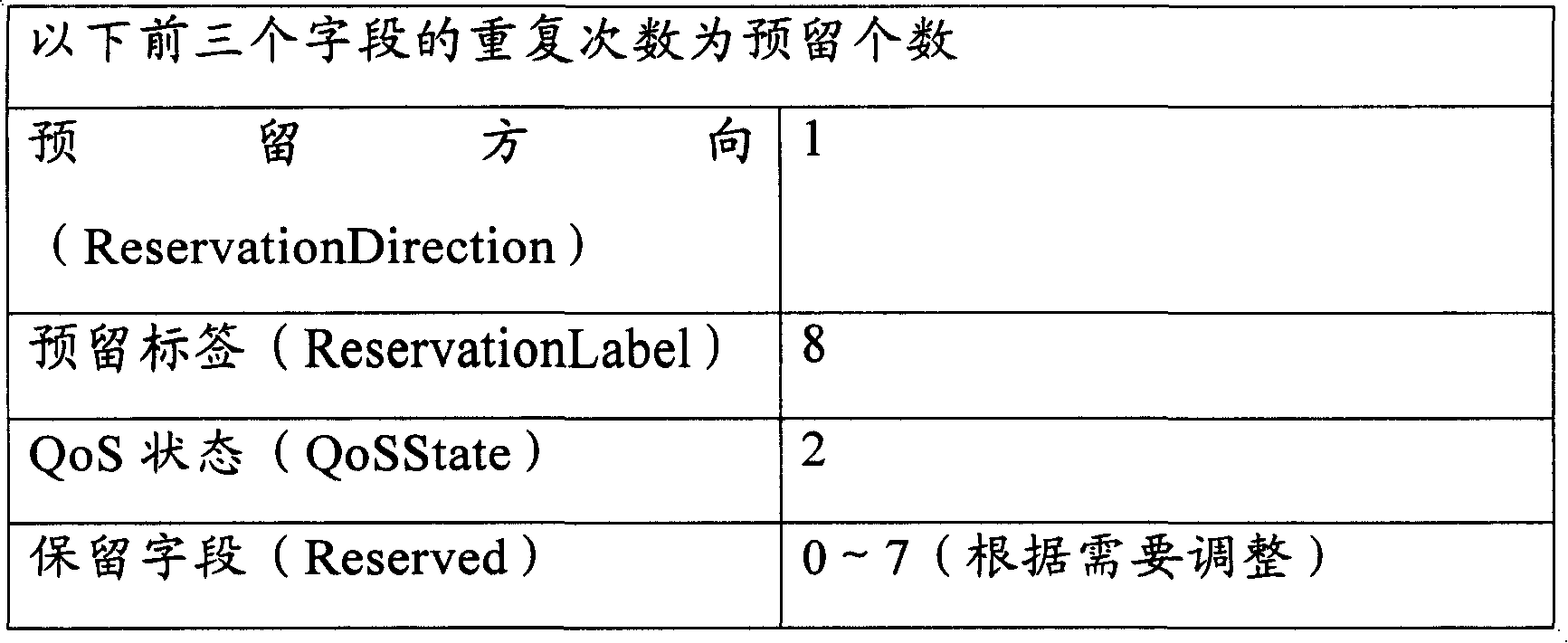 | 以下前三个字段的重复次数为预留个数 | |
|---|---|
| 预留方向（ReservationDirection） | 1 |
| 预留标签（ReservationLabel） | 8 |
| QoS状态（QoSState） | 2 |
| 保留字段（Reserved） | 0～7（根据需要调整） |